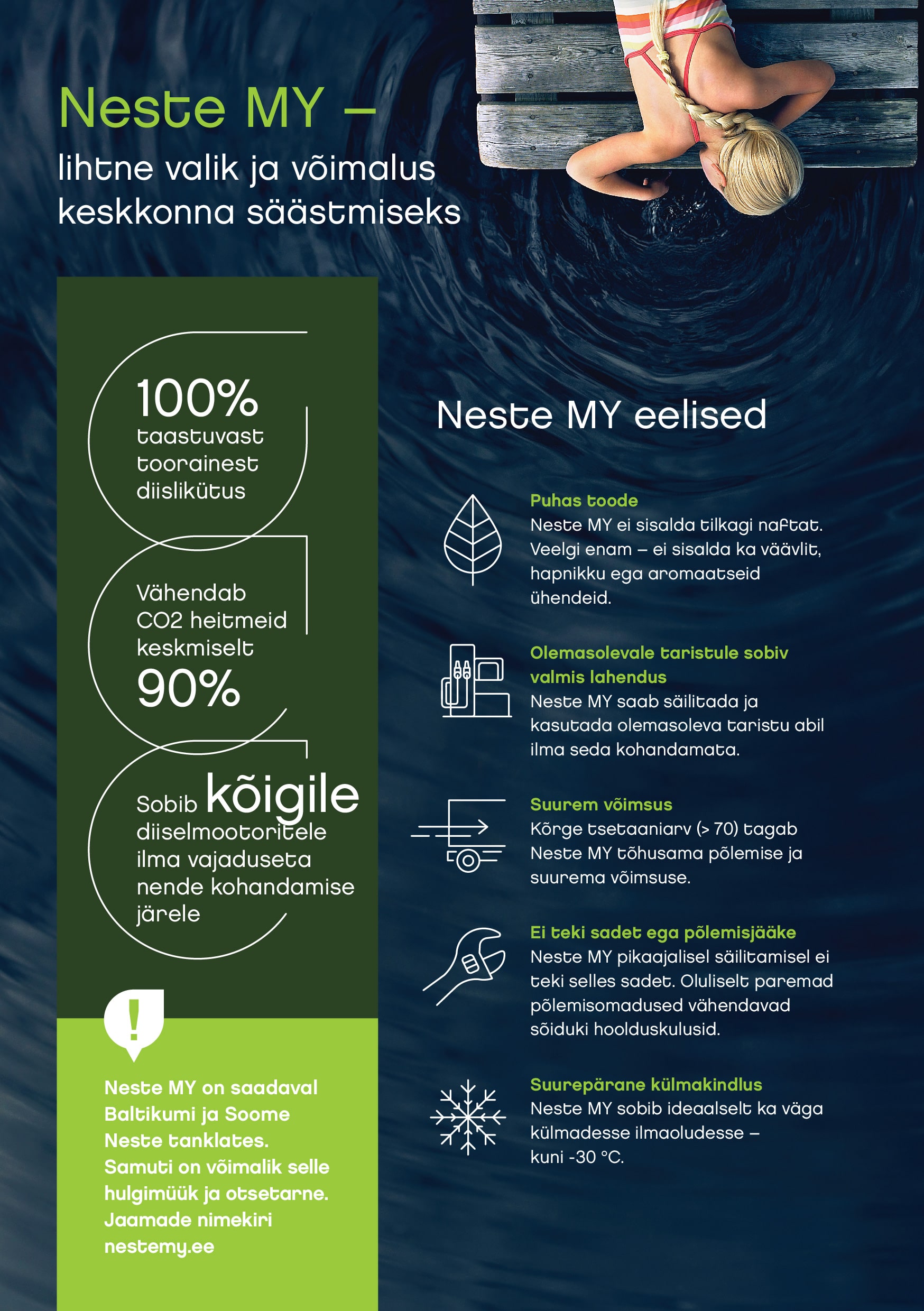 Neste MY –
lihtne valik ja võimalus keskkonna säästmiseks

100%
taastuvast toorainest diislikütus

Vähendab CO2 heitmeid keskmiselt
90%

Sobib kõigile diiselmootoritele ilma vajaduseta nende kohandamise järele

!

Neste MY on saadaval Baltikumi ja Soome Neste tanklates. Samuti on võimalik selle hulgimüük ja otsetarne. Jaamade nimekiri nestemy.ee

Neste MY eelised

Puhas toode
Neste MY ei sisalda tilkagi naftat. Veelgi enam – ei sisalda ka väävlit, hapnikku ega aromaatseid ühendeid.

Olemasolevale taristule sobiv valmis lahendus
Neste MY saab säilitada ja kasutada olemasoleva taristu abil ilma seda kohandamata.

Suurem võimsus
Kõrge tsetaaniarv (> 70) tagab Neste MY tõhusama põlemise ja suurema võimsuse.

Ei teki sadet ega põlemisjääke
Neste MY pikaajalisel säilitamisel ei teki selles sadet. Oluliselt paremad põlemisomadused vähendavad sõiduki hoolduskulusid.

Suurepärane külmakindlus
Neste MY sobib ideaalselt ka väga külmadesse ilmaoludesse – kuni -30 °C.